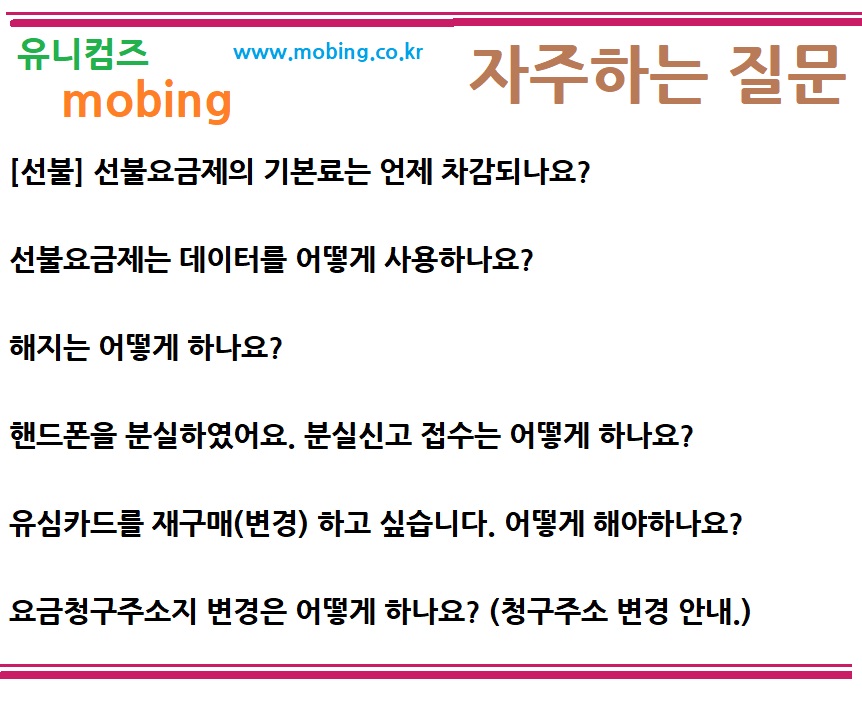 유니컴즈
mobing

www.mobing.co.kr

자주하는 질문

[선불] 선불요금제의 기본료는 언제 차감되나요?

선불요금제는 데이터를 어떻게 사용하나요?

해지는 어떻게 하나요?

핸드폰을 분실하였어요. 분실신고 접수는 어떻게 하나요?

유심카드를 재구매(변경) 하고 싶습니다. 어떻게 해야하나요?

요금청구주소지 변경은 어떻게 하나요? (청구주소 변경 안내.)